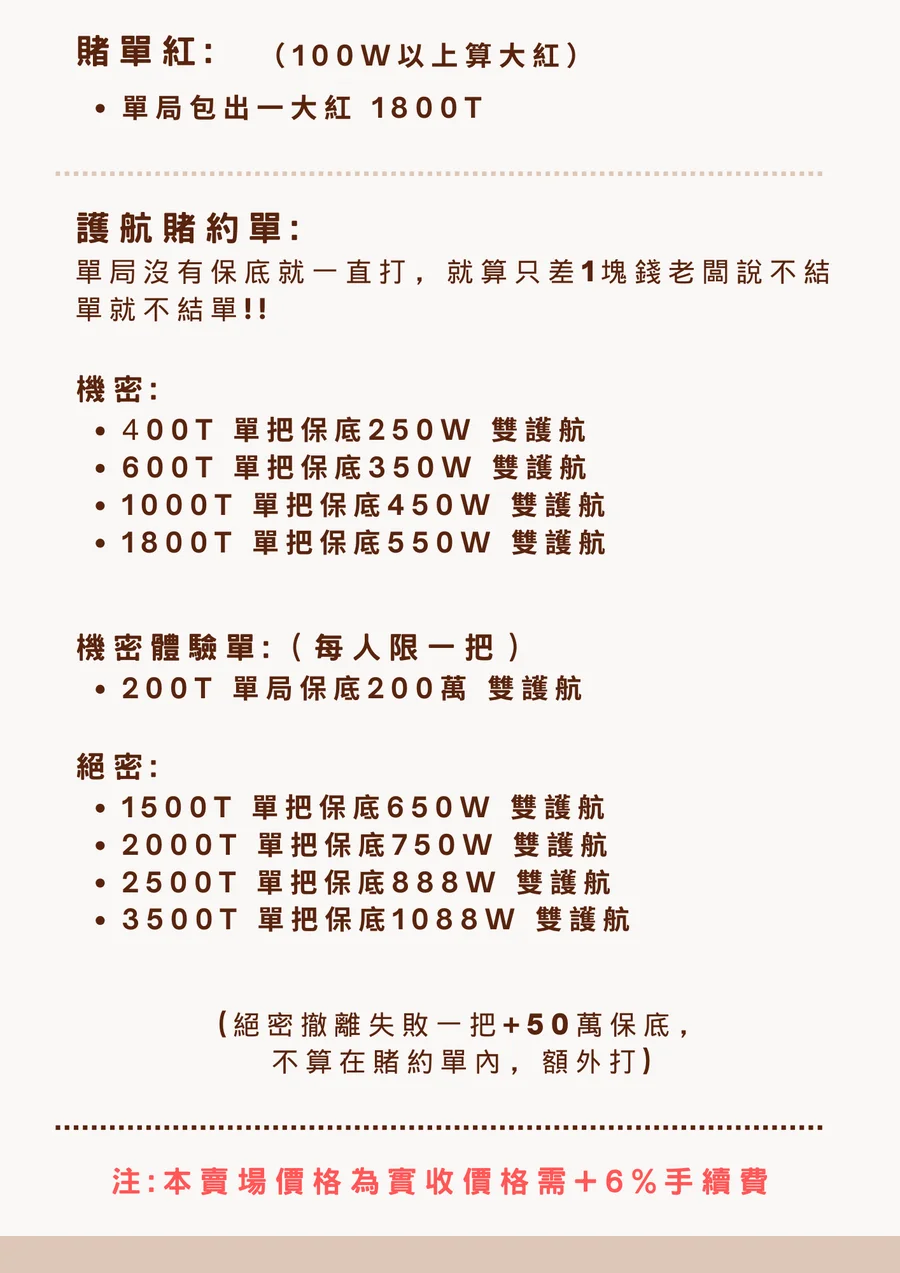 賭單紅: （100W以上算大紅）

• 單局包出一大紅 1800T

護航賭約單:
單局沒有保底就一直打，就算只差1塊錢老闆說不結單就不結單!!

機密:
• 400T 單把保底250W 雙護航
• 600T 單把保底350W 雙護航
• 1000T 單把保底450W 雙護航
• 1800T 單把保底550W 雙護航

機密體驗單:（每人限一把）
• 200T 單局保底200萬 雙護航

絕密:
• 1500T 單把保底650W 雙護航
• 2000T 單把保底750W 雙護航
• 2500T 單把保底888W 雙護航
• 3500T 單把保底1088W 雙護航

(絕密撤離失敗一把+50萬保底，不算在賭約單內，額外打)

注:本賣場價格為實收價格需+6%手續費